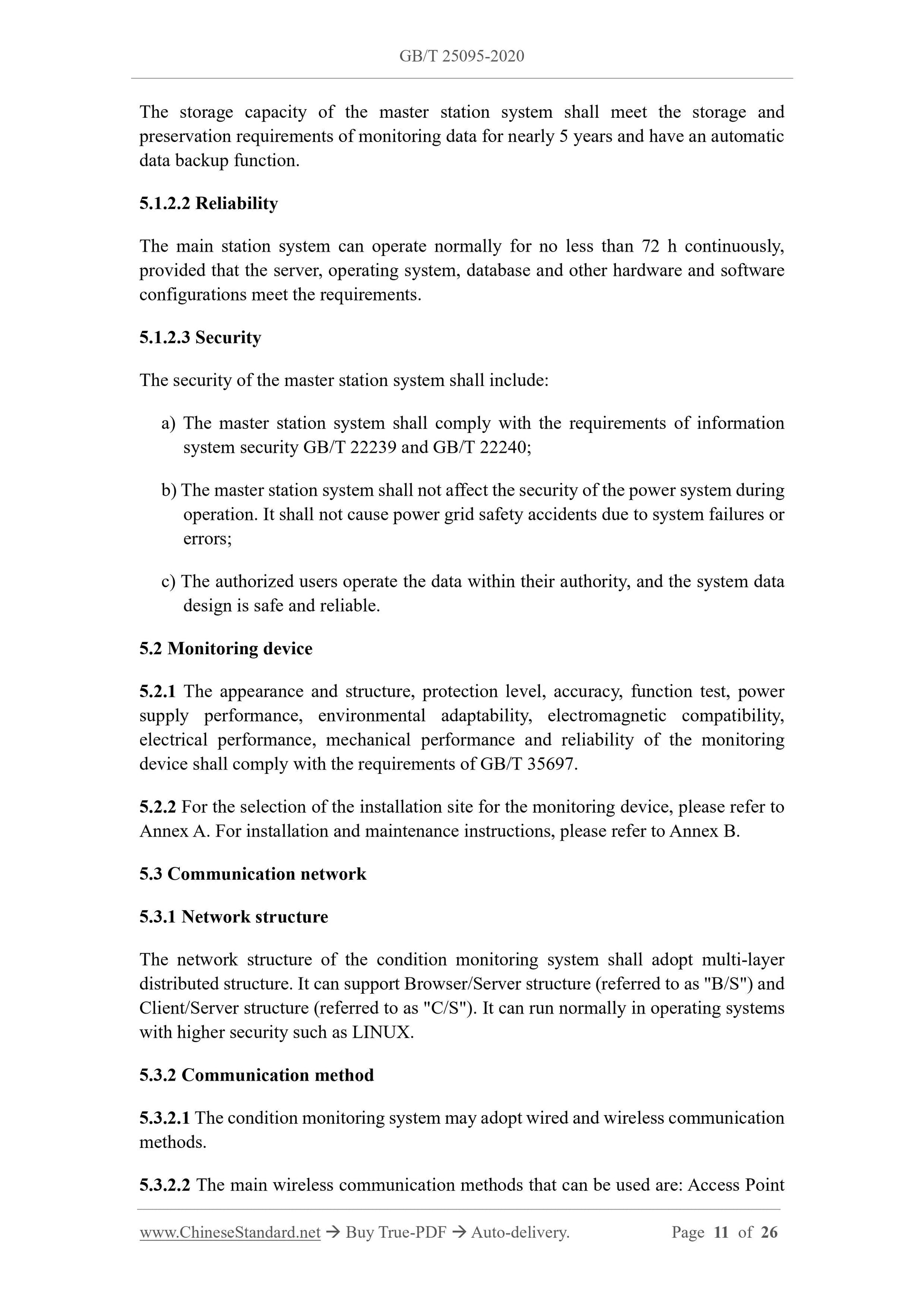 GB/T 25095-2020

The storage capacity of the master station system shall meet the storage and preservation requirements of monitoring data for nearly 5 years and have an automatic data backup function.

5.1.2.2 Reliability

The main station system can operate normally for no less than 72 h continuously, provided that the server, operating system, database and other hardware and software configurations meet the requirements.

5.1.2.3 Security

The security of the master station system shall include:

a) The master station system shall comply with the requirements of information system security GB/T 22239 and GB/T 22240;

b) The master station system shall not affect the security of the power system during operation. It shall not cause power grid safety accidents due to system failures or errors;

c) The authorized users operate the data within their authority, and the system data design is safe and reliable.

5.2 Monitoring device

5.2.1 The appearance and structure, protection level, accuracy, function test, power supply performance, environmental adaptability, electromagnetic compatibility, electrical performance, mechanical performance and reliability of the monitoring device shall comply with the requirements of GB/T 35697.

5.2.2 For the selection of the installation site for the monitoring device, please refer to Annex A. For installation and maintenance instructions, please refer to Annex B.

5.3 Communication network

5.3.1 Network structure

The network structure of the condition monitoring system shall adopt multi-layer distributed structure. It can support Browser/Server structure (referred to as "B/S") and Client/Server structure (referred to as "C/S"). It can run normally in operating systems with higher security such as LINUX.

5.3.2 Communication method

5.3.2.1 The condition monitoring system may adopt wired and wireless communication methods.

5.3.2.2 The main wireless communication methods that can be used are: Access Point

www.ChineseStandard.net → Buy True-PDF → Auto-delivery. Page 11 of 26